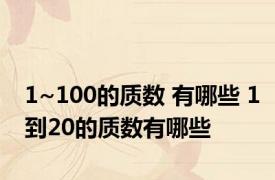 1~100的质数 有哪些 1到20的质数有哪些